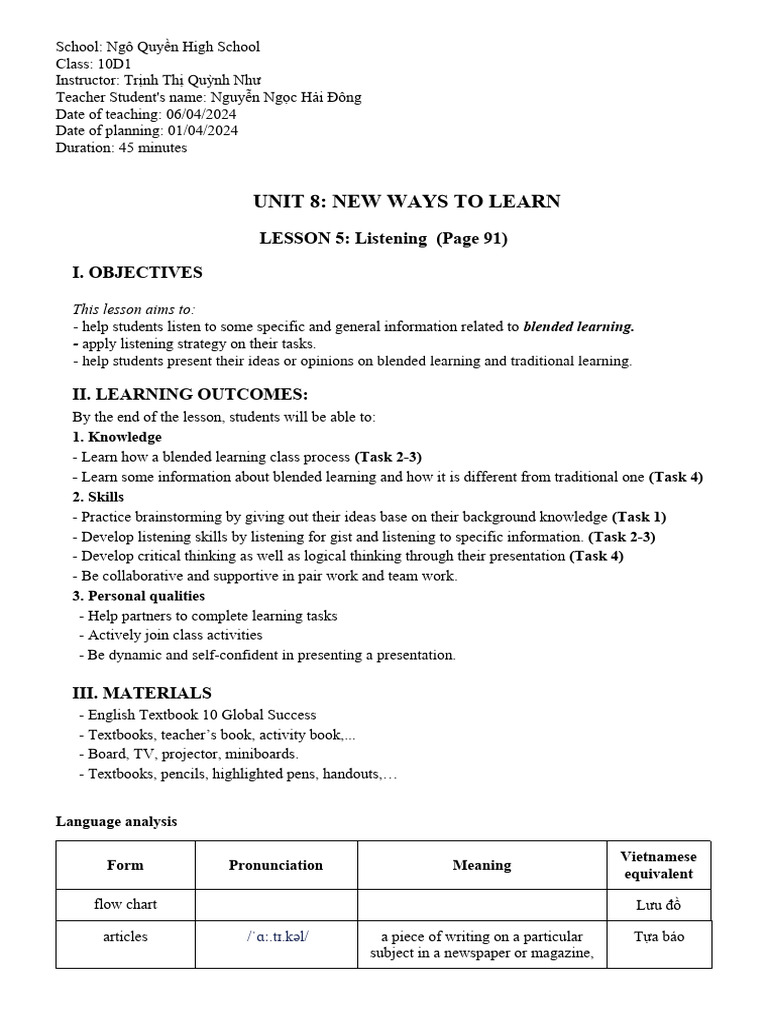 School: Ngô Quyền High School
Class: 10D1
Instructor: Trịnh Thị Quỳnh Như
Teacher Student's name: Nguyễn Ngọc Hải Đông
Date of teaching: 06/04/2024
Date of planning: 01/04/2024
Duration: 45 minutes

UNIT 8: NEW WAYS TO LEARN

LESSON 5: Listening (Page 91)

I. OBJECTIVES

This lesson aims to:
- help students listen to some specific and general information related to blended learning.
- apply listening strategy on their tasks.
- help students present their ideas or opinions on blended learning and traditional learning.

II. LEARNING OUTCOMES:
By the end of the lesson, students will be able to:
1. Knowledge
- Learn how a blended learning class process (Task 2-3)
- Learn some information about blended learning and how it is different from traditional one (Task 4)
2. Skills
- Practice brainstorming by giving out their ideas base on their background knowledge (Task 1)
- Develop listening skills by listening for gist and listening to specific information. (Task 2-3)
- Develop critical thinking as well as logical thinking through their presentation (Task 4)
- Be collaborative and supportive in pair work and team work.
3. Personal qualities
- Help partners to complete learning tasks
- Actively join class activities
- Be dynamic and self-confident in presenting a presentation.

III. MATERIALS
- English Textbook 10 Global Success
- Textbooks, teacher's book, activity book,...
- Board, TV, projector, miniboards.
- Textbooks, pencils, highlighted pens, handouts,…

Language analysis

| Form | Pronunciation | Meaning | Vietnamese equivalent |
|---|---|---|---|
| flow chart | | | Lưu đồ |
| articles | /ˈɑː.tɪ.kəl/ | a piece of writing on a particular subject in a newspaper or magazine, | Tựa báo |